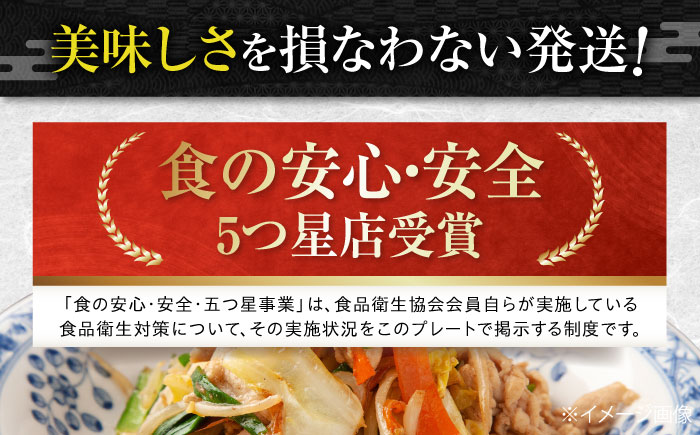 美味しさを損なわない発送!

食の安心・安全
5つ星店受賞

「食の安心・安全・五つ星事業」は、食品衛生協会会員自らが実施している食品衛生対策について、その実施状況をこのプレートで掲示する制度です。

※イメージ画像